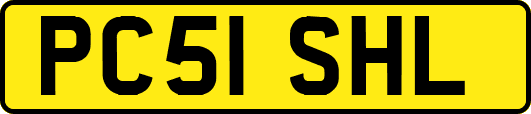 PC51 SHL